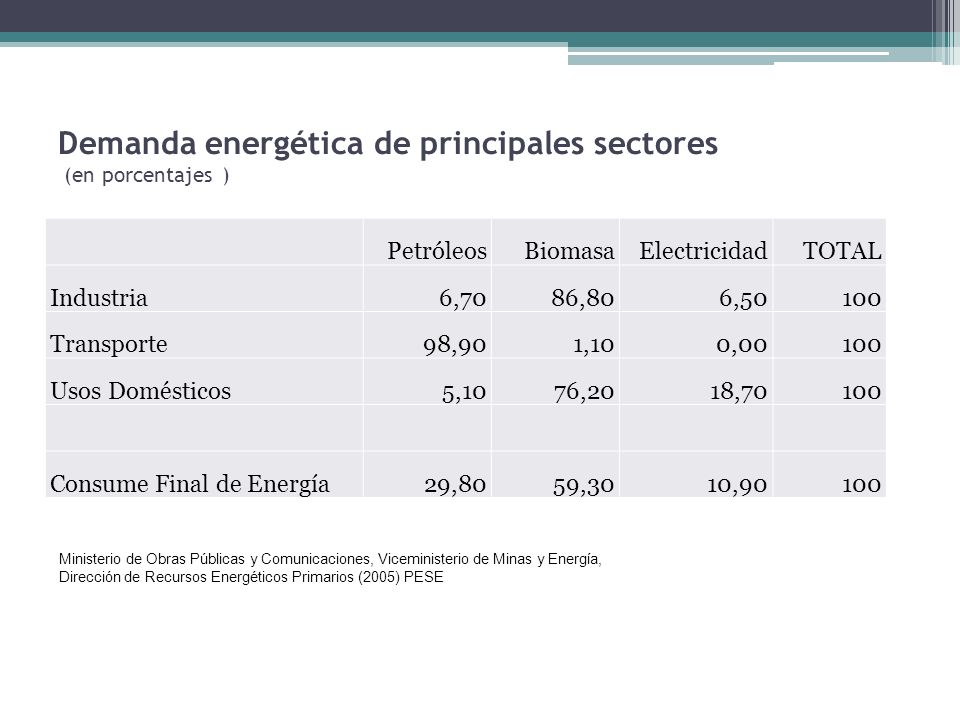 Demanda energética de principales sectores
(en porcentajes )

| | Petróleos | Biomasa | Electricidad | TOTAL |
|---|---|---|---|---|
| Industria | 6,70 | 86,80 | 6,50 | 100 |
| Transporte | 98,90 | 1,10 | 0,00 | 100 |
| Usos Domésticos | 5,10 | 76,20 | 18,70 | 100 |
| | | | | |
| Consume Final de Energía | 29,80 | 59,30 | 10,90 | 100 |

Ministerio de Obras Públicas y Comunicaciones, Viceministerio de Minas y Energía, Dirección de Recursos Energéticos Primarios (2005) PESE